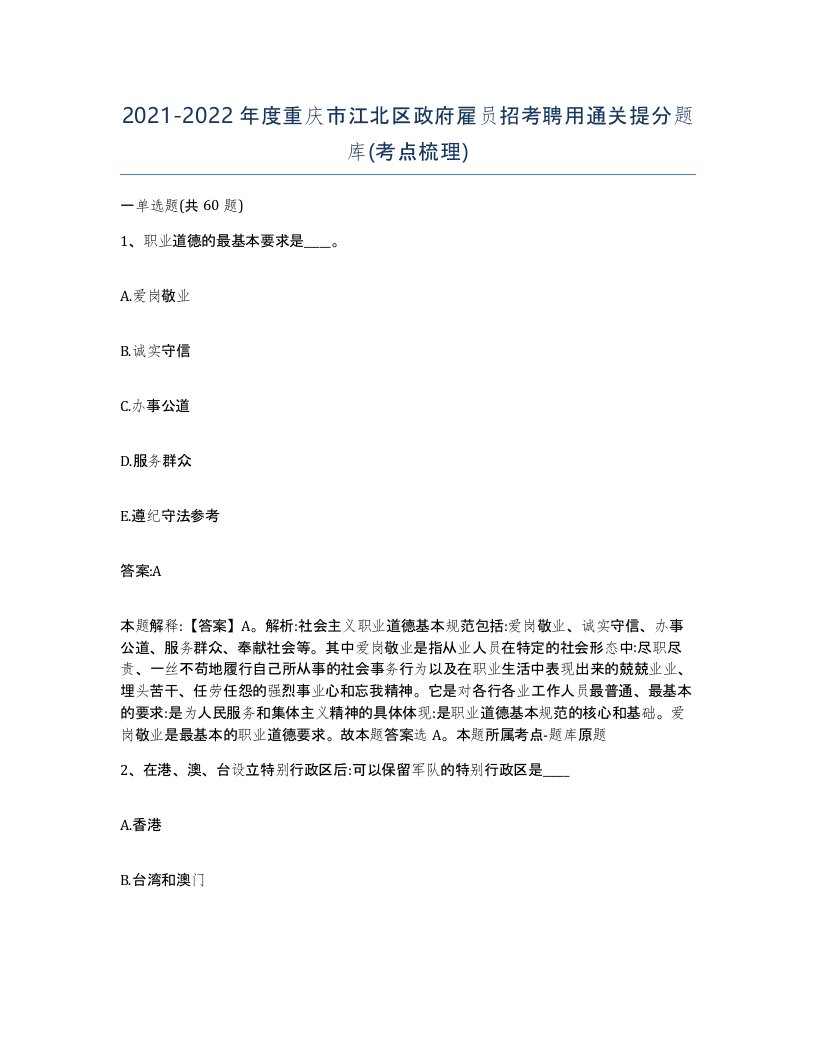 2021-2022年度重庆市江北区政府雇员招考聘用通关提分题库(考点梳理)

一单选题(共60题)

1、职业道德的最基本要求是____。

A.爱岗敬业

B.诚实守信

C.办事公道

D.服务群众

E.遵纪守法参考

答案:A

本题解释:【答案】A。解析:社会主义职业道德基本规范包括:爱岗敬业、诚实守信、办事公道、服务群众、奉献社会等。其中爱岗敬业是指从业人员在特定的社会形态中:尽职尽责、一丝不苟地履行自己所从事的社会事务行为以及在职业生活中表现出来的兢兢业业、埋头苦干、任劳任怨的强烈事业心和忘我精神。它是对各行各业工作人员最普通、最基本的要求:是为人民服务和集体主义精神的具体体现:是职业道德基本规范的核心和基础。爱岗敬业是最基本的职业道德要求。故本题答案选A。本题所属考点-题库原题

2、在港、澳、台设立特别行政区后:可以保留军队的特别行政区是____

A.香港

B.台湾和澳门